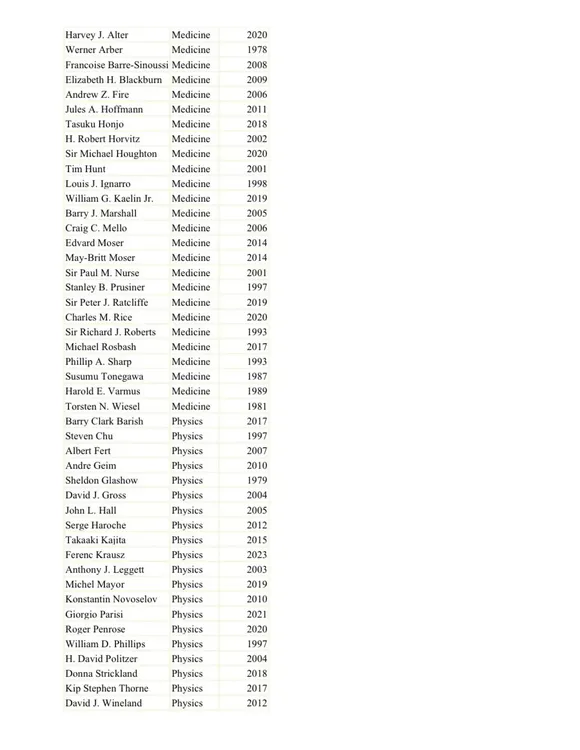 | | | |
|---|---|---|
| Harvey J. Alter | Medicine | 2020 |
| Werner Arber | Medicine | 1978 |
| Francoise Barre-Sinoussi | Medicine | 2008 |
| Elizabeth H. Blackburn | Medicine | 2009 |
| Andrew Z. Fire | Medicine | 2006 |
| Jules A. Hoffmann | Medicine | 2011 |
| Tasuku Honjo | Medicine | 2018 |
| H. Robert Horvitz | Medicine | 2002 |
| Sir Michael Houghton | Medicine | 2020 |
| Tim Hunt | Medicine | 2001 |
| Louis J. Ignarro | Medicine | 1998 |
| William G. Kaelin Jr. | Medicine | 2019 |
| Barry J. Marshall | Medicine | 2005 |
| Craig C. Mello | Medicine | 2006 |
| Edvard Moser | Medicine | 2014 |
| May-Britt Moser | Medicine | 2014 |
| Sir Paul M. Nurse | Medicine | 2001 |
| Stanley B. Prusiner | Medicine | 1997 |
| Sir Peter J. Ratcliffe | Medicine | 2019 |
| Charles M. Rice | Medicine | 2020 |
| Sir Richard J. Roberts | Medicine | 1993 |
| Michael Rosbash | Medicine | 2017 |
| Phillip A. Sharp | Medicine | 1993 |
| Susumu Tonegawa | Medicine | 1987 |
| Harold E. Varmus | Medicine | 1989 |
| Torsten N. Wiesel | Medicine | 1981 |
| Barry Clark Barish | Physics | 2017 |
| Steven Chu | Physics | 1997 |
| Albert Fert | Physics | 2007 |
| Andre Geim | Physics | 2010 |
| Sheldon Glashow | Physics | 1979 |
| David J. Gross | Physics | 2004 |
| John L. Hall | Physics | 2005 |
| Serge Haroche | Physics | 2012 |
| Takaaki Kajita | Physics | 2015 |
| Ferenc Krausz | Physics | 2023 |
| Anthony J. Leggett | Physics | 2003 |
| Michel Mayor | Physics | 2019 |
| Konstantin Novoselov | Physics | 2010 |
| Giorgio Parisi | Physics | 2021 |
| Roger Penrose | Physics | 2020 |
| William D. Phillips | Physics | 1997 |
| H. David Politzer | Physics | 2004 |
| Donna Strickland | Physics | 2018 |
| Kip Stephen Thorne | Physics | 2017 |
| David J. Wineland | Physics | 2012 |